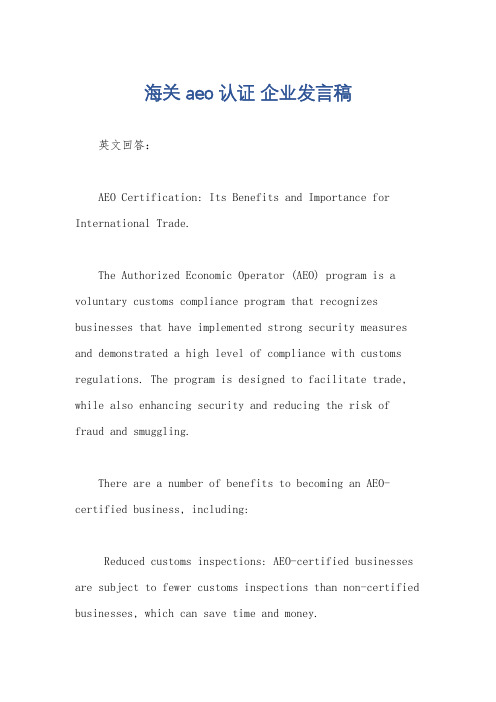 海关 aeo 认证 企业发言稿

英文回答：

AEO Certification: Its Benefits and Importance for International Trade.

The Authorized Economic Operator (AEO) program is a voluntary customs compliance program that recognizes businesses that have implemented strong security measures and demonstrated a high level of compliance with customs regulations. The program is designed to facilitate trade, while also enhancing security and reducing the risk of fraud and smuggling.

There are a number of benefits to becoming an AEO-certified business, including:

Reduced customs inspections: AEO-certified businesses are subject to fewer customs inspections than non-certified businesses, which can save time and money.